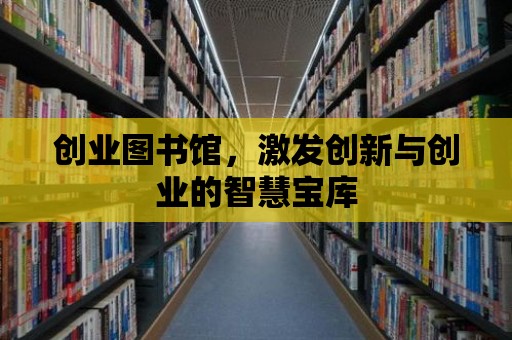 创业图书馆，激发创新与创业的智慧宝库